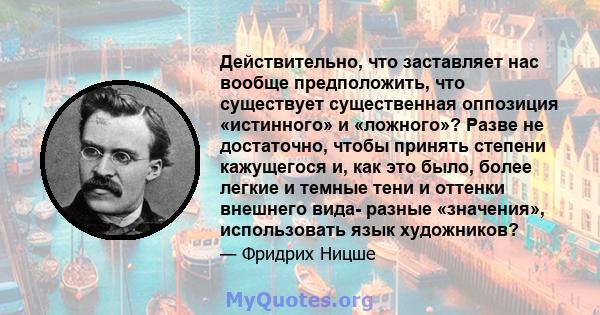 Действительно, что заставляет нас вообще предположить, что существует существенная оппозиция «истинного» и «ложного»? Разве не достаточно, чтобы принять степени кажущегося и, как это было, более легкие и темные тени и оттенки внешнего вида- разные «значения», использовать язык художников?

— Фридрих Ницше

MyQuotes.org